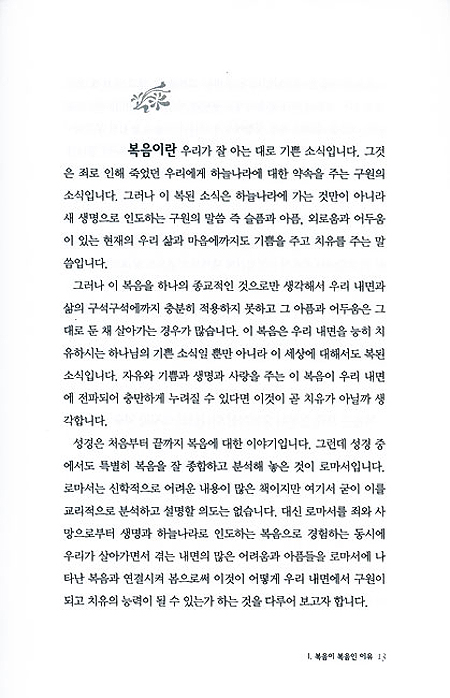 복음이란 우리가 잘 아는 대로 기쁜 소식입니다. 그것은 죄로 인해 죽었던 우리에게 하늘나라에 대한 약속을 주는 구원의 소식입니다. 그러나 이 복된 소식은 하늘나라에 가는 것만이 아니라 새 생명으로 인도하는 구원의 말씀 즉 슬픔과 아픔, 외로움과 어두움이 있는 현재의 우리 삶과 마음에까지도 기쁨을 주고 치유를 주는 말씀입니다.

그러나 이 복음을 하나의 종교적인 것으로만 생각해서 우리 내면과 삶의 구석구석에까지 충분히 적용하지 못하고 그 아픔과 어두움은 그대로 둔 채 살아가는 경우가 많습니다. 이 복음은 우리 내면을 능히 치유하시는 하나님의 기쁜 소식일 뿐만 아니라 이 세상에 대해서도 복된 소식입니다. 자유와 기쁨과 생명과 사랑을 주는 이 복음이 우리 내면에 전파되어 충만하게 누려질 수 있다면 이것이 곧 치유가 아닐까 생각합니다.

성경은 처음부터 끝까지 복음에 대한 이야기입니다. 그런데 성경 중에서도 특별히 복음을 잘 종합하고 분석해 놓은 것이 로마서입니다. 로마서는 신학적으로 어려운 내용이 많은 책이지만 여기서 굳이 이를 교리적으로 분석하고 설명할 의도는 없습니다. 대신 로마서를 죄와 사망으로부터 생명과 하늘나라로 인도하는 복음으로 경험하는 동시에 우리가 살아가면서 겪는 내면의 많은 어려움과 아픔들을 로마서에 나타난 복음과 연결시켜 봄으로써 이것이 어떻게 우리 내면에서 구원이 되고 치유의 능력이 될 수 있는가 하는 것을 다루어 보고자 합니다.

1. 복음이 복음인 이유 13